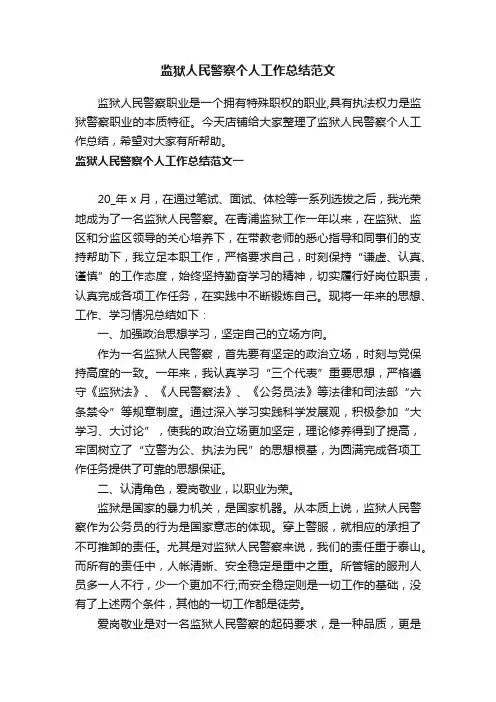 监狱人民警察个人工作总结范文

监狱人民警察职业是一个拥有特殊职权的职业,具有执法权力是监狱警察职业的本质特征。今天店铺给大家整理了监狱人民警察个人工作总结，希望对大家有所帮助。

监狱人民警察个人工作总结范文一

20_年 x 月，在通过笔试、面试、体检等一系列选拔之后，我光荣地成为了一名监狱人民警察。在青浦监狱工作一年以来，在监狱、监区和分监区领导的关心培养下，在带教老师的悉心指导和同事们的支持帮助下，我立足本职工作，严格要求自己，时刻保持“谦虚、认真、谨慎”的工作态度，始终坚持勤奋学习的精神，切实履行好岗位职责，认真完成各项工作任务，在实践中不断锻炼自己。现将一年来的思想、工作、学习情况总结如下：

一、加强政治思想学习，坚定自己的立场方向。

作为一名监狱人民警察，首先要有坚定的政治立场，时刻与党保持高度的一致。一年来，我认真学习“三个代表”重要思想，严格遵守《监狱法》、《人民警察法》、《公务员法》等法律和司法部“六条禁令”等规章制度。通过深入学习实践科学发展观，积极参加“大学习、大讨论”，使我的政治立场更加坚定，理论修养得到了提高，牢固树立了“立警为公、执法为民”的思想根基，为圆满完成各项工作任务提供了可靠的思想保证。

二、认清角色，爱岗敬业，以职业为荣。

监狱是国家的暴力机关，是国家机器。从本质上说，监狱人民警察作为公务员的行为是国家意志的体现。穿上警服，就相应的承担了不可推卸的责任。尤其是对监狱人民警察来说，我们的责任重于泰山。而所有的责任中，人帐清晰、安全稳定是重中之重。所管辖的服刑人员多一人不行，少一个更加不行;而安全稳定则是一切工作的基础，没有了上述两个条件，其他的一切工作都是徒劳。

爱岗敬业是对一名监狱人民警察的起码要求，是一种品质，更是